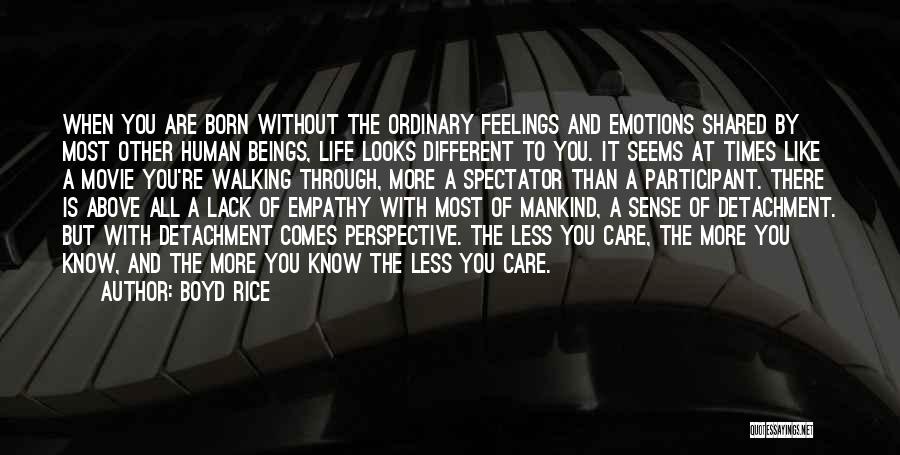 WHEN YOU ARE BORN WITHOUT THE ORDINARY FEELINGS AND EMOTIONS SHARED BY MOST OTHER HUMAN BEINGS, LIFE LOOKS DIFFERENT TO YOU. IT SEEMS AT TIMES LIKE A MOVIE YOU'RE WALKING THROUGH, MORE A SPECTATOR THAN A PARTICIPANT. THERE IS ABOVE ALL A LACK OF EMPATHY WITH MOST OF MANKIND, A SENSE OF DETACHMENT. BUT WITH DETACHMENT COMES PERSPECTIVE. THE LESS YOU CARE, THE MORE YOU KNOW, AND THE MORE YOU KNOW THE LESS YOU CARE.
AUTHOR: BOYD RICE

QUOTESSAYINGS.NET